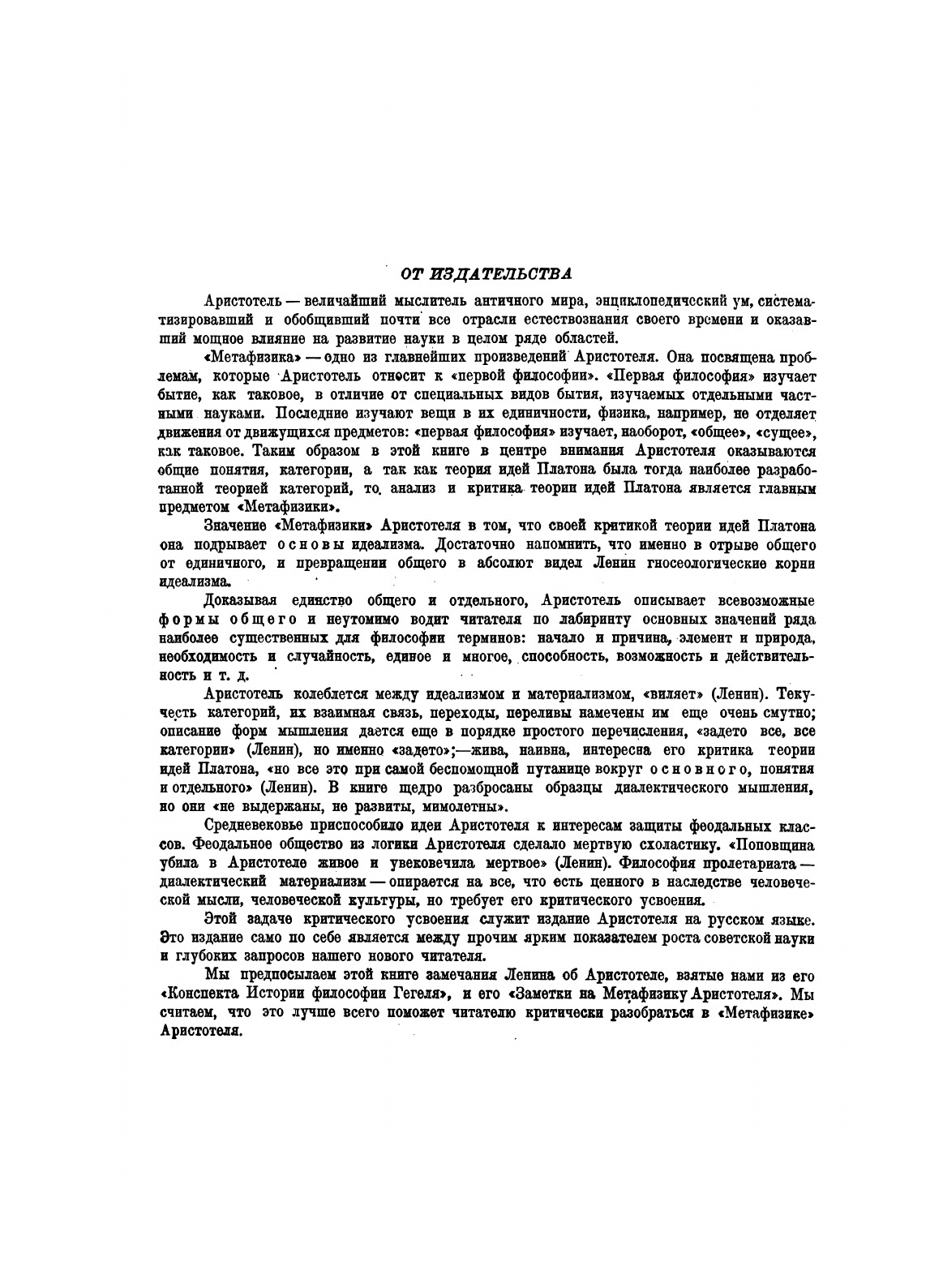 ОТ ИЗДАТЕЛЬСТВА

Аристотель — величайший мыслитель античного мира, энциклопедический ум, систематизировавший и обобщивший почти все отрасли естествознания своего времени и оказавший мощное влияние на развитие науки в целом ряде областей.

«Метафизика» — одно из главнейших произведений Аристотеля. Она посвящена проблемам, которые Аристотель относит к «первой философии». «Первая философия» изучает бытие, как таковое, в отличие от специальных видов бытия, изучаемых отдельными частными науками. Последние изучают вещи в их единичности, физика, например, не отделяет движения от движущихся предметов: «первая философия» изучает, наоборот, «общее», «сущее», как таковое. Таким образом в этой книге в центре внимания Аристотеля оказываются общие понятия, категории, а так как теория идей Платона была тогда наиболее разработанной теорией категорий, то анализ и критика теории идей Платона является главным предметом «Метафизики».

Значение «Метафизики» Аристотеля в том, что своей критикой теории идей Платона она подрывает основы идеализма. Достаточно напомнить, что именно в отрыве общего от единичного, и превращении общего в абсолют видел Ленин гносеологические корни идеализма.

Доказывая единство общего и отдельного, Аристотель описывает всевозможные формы общего и неутомимо водит читателя по лабиринту основных значений ряда наиболее существенных для философии терминов: начало и причина, элемент и природа, необходимость и случайность, единое и многое, способность, возможность и действительность и т. д.

Аристотель колеблется между идеализмом и материализмом, «виляет» (Ленин). Текучесть категорий, их взаимная связь, переходы, переливы намечены им еще очень смутно; описание форм мышления дается еще в порядке простого перечисления, «задето все, все категории» (Ленин), но именно «задето»;—жива, наивна, интересна его критика теории идей Платона, «но все это при самой беспомощной путанице вокруг основного, понятия и отдельного» (Ленин). В книге щедро разбросаны образцы диалектического мышления, но они «не выдержаны, не развиты, мимолетны».

Средневековье приспособило идеи Аристотеля к интересам защиты феодальных классов. Феодальное общество из логики Аристотеля сделало мертвую схоластику. «Поповщина убила в Аристотеле живое и увековечила мертвое» (Ленин). Философия пролетариата — диалектический материализм — опирается на все, что есть ценного в наследстве человеческой мысли, человеческой культуры, но требует его критического усвоения.

Этой задаче критического усвоения служит издание Аристотеля на русском языке. Это издание само по себе является между прочим ярким показателем роста советской науки и глубоких запросов нашего нового читателя.

Мы предпосылаем этой книге замечания Ленина об Аристотеле, взятые нами из его «Конспекта Истории философии Гегеля», и его «Заметки на Метафизику Аристотеля». Мы считаем, что это лучше всего поможет читателю критически разобраться в «Метафизике» Аристотеля.